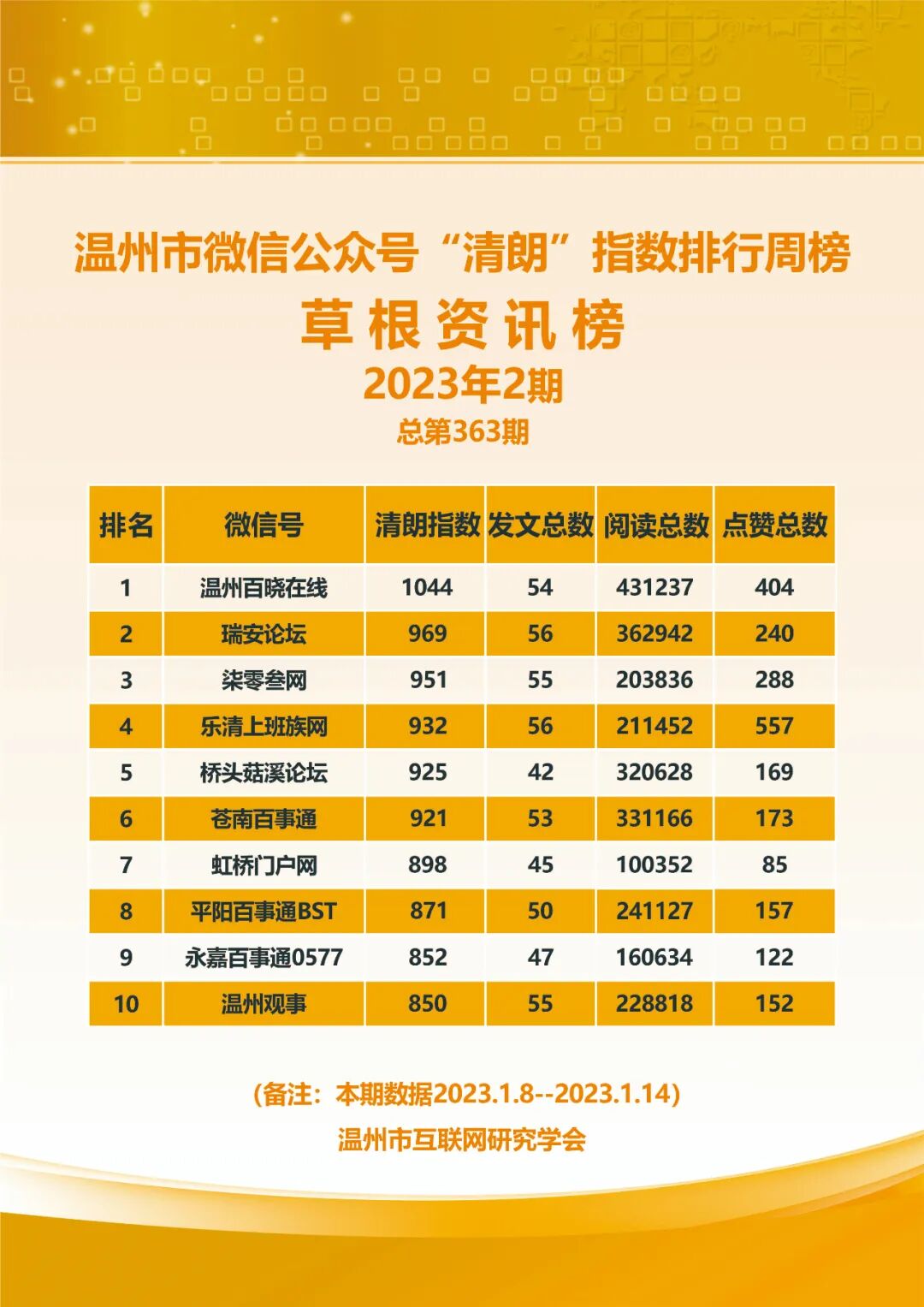 温州市微信公众号“清朗”指数排行周榜

草根资讯榜

2023年2期

总第363期

| 排名 | 微信号 | 清朗指数 | 发文总数 | 阅读总数 | 点赞总数 |
|---|---|---|---|---|---|
| 1 | 温州百晓在线 | 1044 | 54 | 431237 | 404 |
| 2 | 瑞安论坛 | 969 | 56 | 362942 | 240 |
| 3 | 柒零叁网 | 951 | 55 | 203836 | 288 |
| 4 | 乐清上班族网 | 932 | 56 | 211452 | 557 |
| 5 | 桥头菇溪论坛 | 925 | 42 | 320628 | 169 |
| 6 | 苍南百事通 | 921 | 53 | 331166 | 173 |
| 7 | 虹桥门户网 | 898 | 45 | 100352 | 85 |
| 8 | 平阳百事通BST | 871 | 50 | 241127 | 157 |
| 9 | 永嘉百事通0577 | 852 | 47 | 160634 | 122 |
| 10 | 温州观事 | 850 | 55 | 228818 | 152 |

(备注:本期数据2023.1.8--2023.1.14)

温州市互联网研究学会